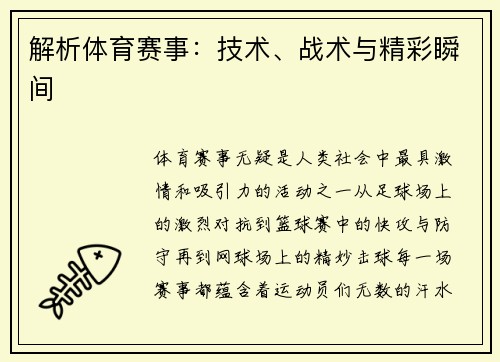 解析体育赛事：技术、战术与精彩瞬间

体育赛事无疑是人类社会中最具激情和吸引力的活动之一从足球场上的激烈对抗到篮球赛中的快攻与防守再到网球场上的精妙击球每一场赛事都蕴含着运动员们无数的汗水